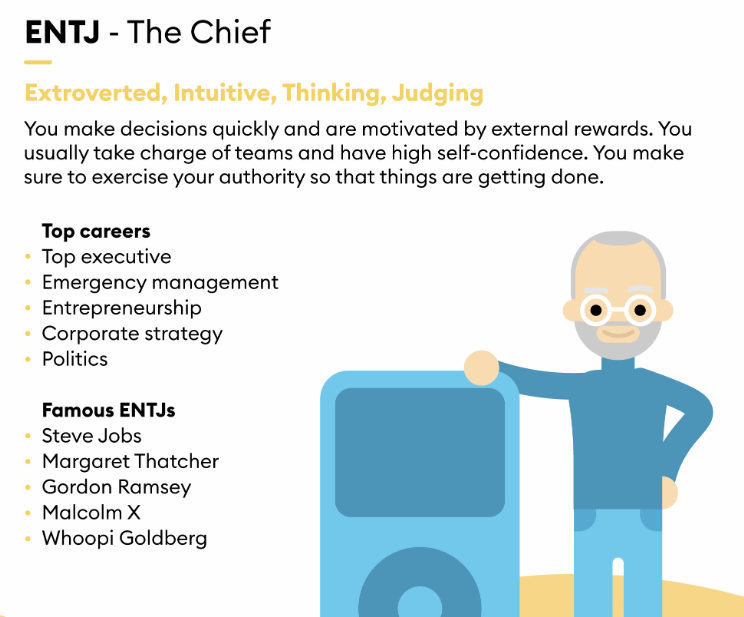 ENTJ - The Chief

Extroverted, Intuitive, Thinking, Judging

You make decisions quickly and are motivated by external rewards. You usually take charge of teams and have high self-confidence. You make sure to exercise your authority so that things are getting done.

Top careers
• Top executive
• Emergency management
• Entrepreneurship
• Corporate strategy
• Politics

Famous ENTJs
• Steve Jobs
• Margaret Thatcher
• Gordon Ramsey
• Malcolm X
• Whoopi Goldberg